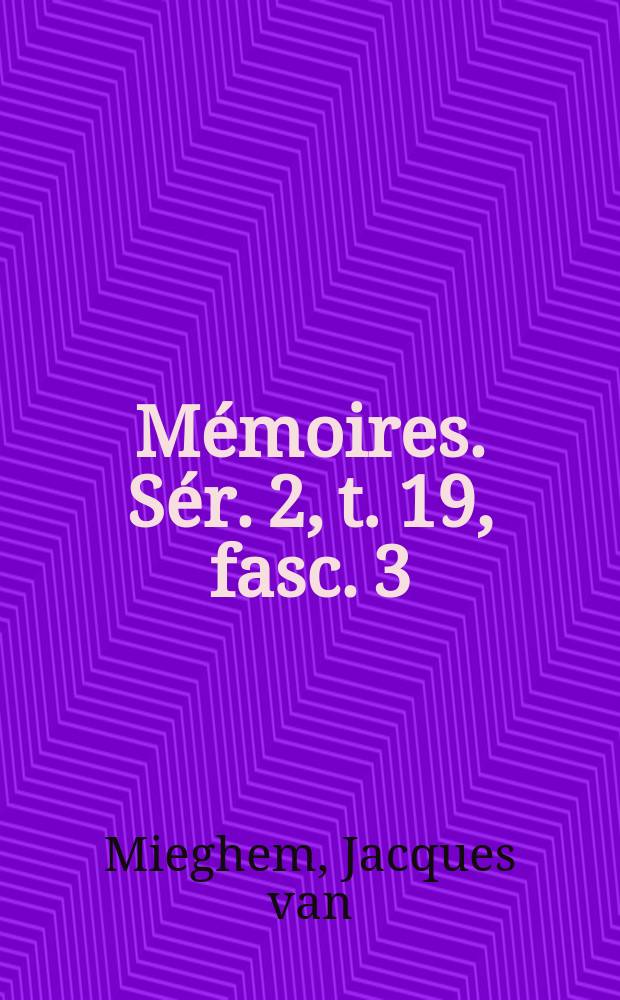 Mémoires. Sér. 2, t. 19, fasc. 3

Mieghem, Jacques van